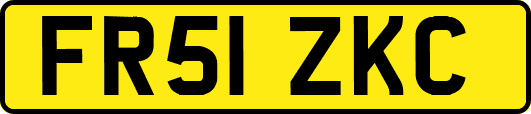 FR51 ZKC